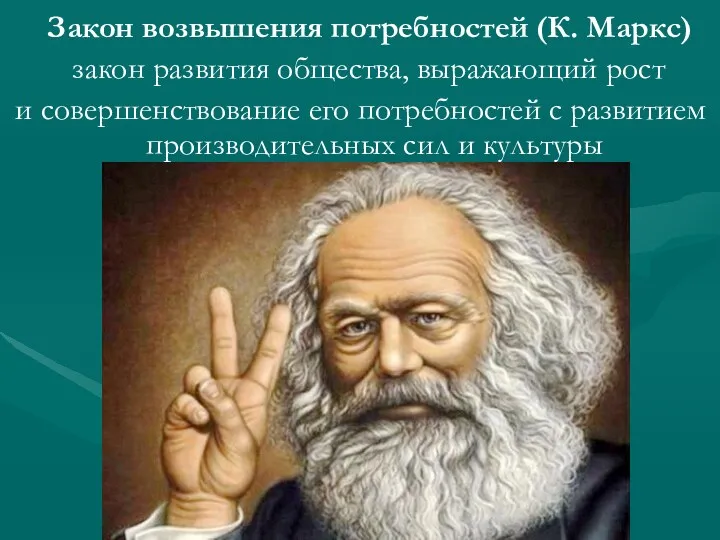 Закон возвышения потребностей (К. Маркс)

закон развития общества, выражающий рост и совершенствование его потребностей с развитием производительных сил и культуры